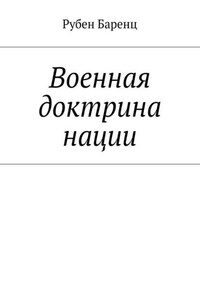 Рубен Баренц

Военная доктрина нации